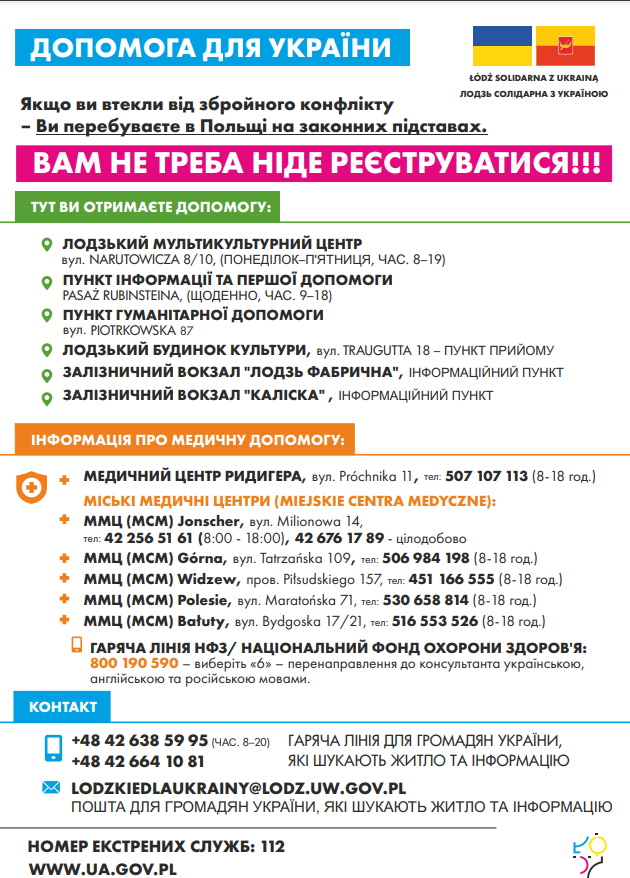 ДОПОМОГА ДЛЯ УКРАЇНИ

ŁÓDŹ SOLIDARNA Z UKRAINĄ
ЛОДЗЬ СОЛІДАРНА З УКРАЇНОЮ

Якщо ви втекли від збройного конфлікту – Ви перебуваєте в Польщі на законних підставах.

ВАМ НЕ ТРЕБА НІДЕ РЕЄСТРУВАТИСЯ!!!

ТУТ ВИ ОТРИМАЄТЕ ДОПОМОГУ:

ЛОДЗЬКИЙ МУЛЬТИКУЛЬТУРНИЙ ЦЕНТР
вул. NARUTOWICZA 8/10, (ПОНЕДІЛОК–П'ЯТНИЦЯ, ЧАС. 8–19)

ПУНКТ ІНФОРМАЦІЇ ТА ПЕРШОЇ ДОПОМОГИ
PASAŻ RUBINSTEINA, (ЩОДЕННО, ЧАС. 9–18)

ПУНКТ ГУМАНІТАРНОЇ ДОПОМОГИ
вул. PIOTRKOWSKA 87

ЛОДЗЬКИЙ БУДИНОК КУЛЬТУРИ, вул. TRAUGUTTA 18 – ПУНКТ ПРИЙОМУ

ЗАЛІЗНИЧНИЙ ВОКЗАЛ "ЛОДЗЬ ФАБРИЧНА", ІНФОРМАЦІЙНИЙ ПУНКТ

ЗАЛІЗНИЧНИЙ ВОКЗАЛ "КАЛІСКА" , ІНФОРМАЦІЙНИЙ ПУНКТ

ІНФОРМАЦІЯ ПРО МЕДИЧНУ ДОПОМОГУ:

МЕДИЧНИЙ ЦЕНТР РИДИГЕРА, вул. Próchnika 11, тел: 507 107 113 (8-18 год.)

МІСЬКІ МЕДИЧНІ ЦЕНТРИ (MIEJSKIE CENTRA MEDYCZNE):

ММЦ (МСМ) Jonscher, вул. Milionowa 14, тел: 42 256 51 61 (8:00 - 18:00), 42 676 17 89 - цілодобово

ММЦ (МСМ) Górna, вул. Tatrzańska 109, тел: 506 984 198 (8-18 год.)

ММЦ (МСМ) Widzew, пров. Piłsudskiego 157, тел: 451 166 555 (8-18 год.)

ММЦ (МСМ) Polesie, вул. Maratońska 71, тел: 530 658 814 (8-18 год.)

ММЦ (МСМ) Bałuty, вул. Bydgoska 17/21, тел: 516 553 526 (8-18 год.)

ГАРЯЧА ЛІНІЯ НФЗ/ НАЦІОНАЛЬНИЙ ФОНД ОХОРОНИ ЗДОРОВ'Я: 800 190 590 – виберіть «6» – перенаправлення до консультанта українською, англійською та російською мовами.

КОНТАКТ

+48 42 638 59 95 (ЧАС. 8–20)
+48 42 664 10 81
ГАРЯЧА ЛІНІЯ ДЛЯ ГРОМАДЯН УКРАЇНИ, ЯКІ ШУКАЮТЬ ЖИТЛО ТА ІНФОРМАЦІЮ

LODZKIEDLAUKRAINY@LODZ.UW.GOV.PL
ПОШТА ДЛЯ ГРОМАДЯН УКРАЇНИ, ЯКІ ШУКАЮТЬ ЖИТЛО ТА ІНФОРМАЦІЮ

НОМЕР ЕКСТРЕНИХ СЛУЖБ: 112
WWW.UA.GOV.PL